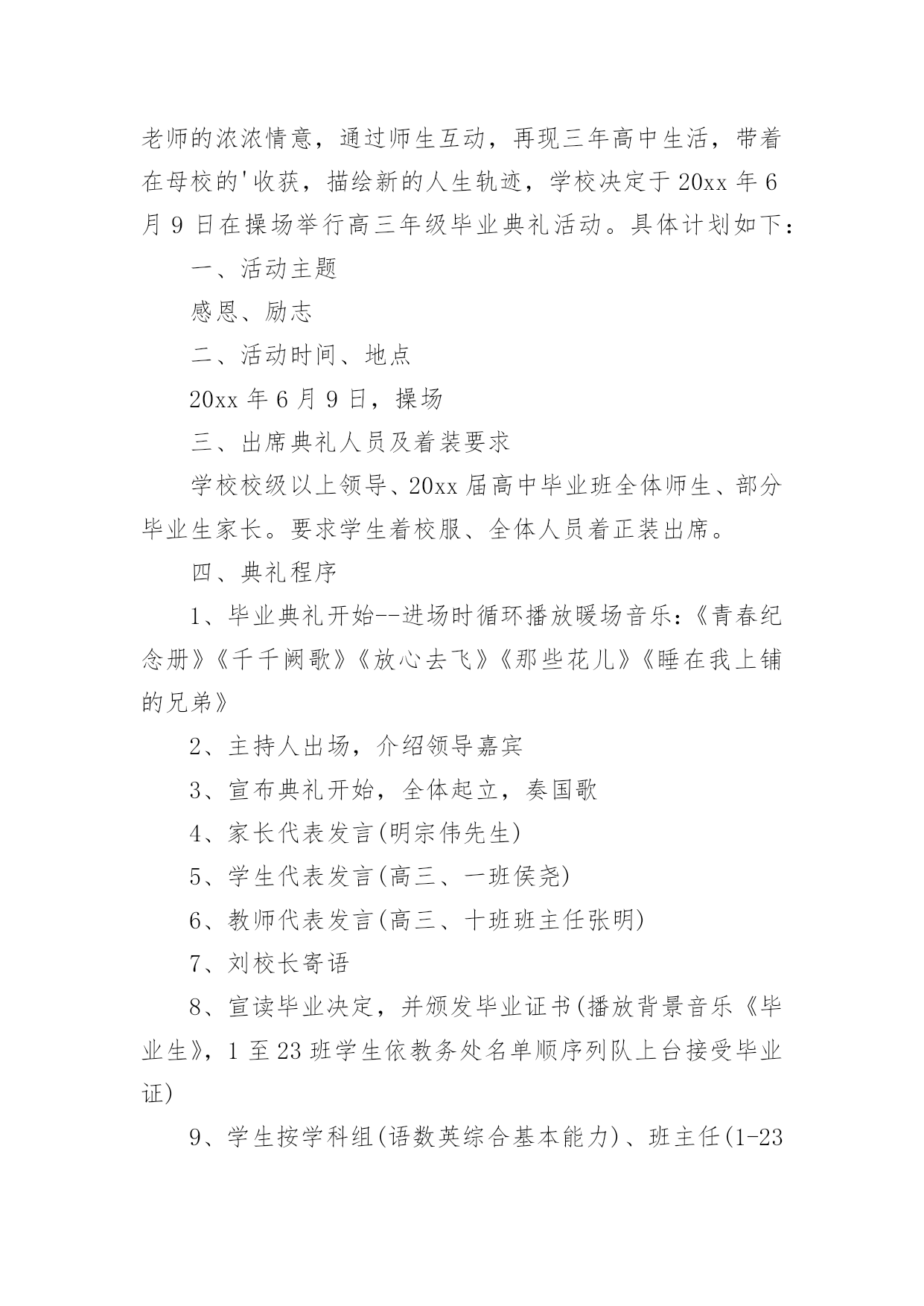 老师的浓浓情意，通过师生互动，再现三年高中生活，带着在母校的'收获，描绘新的人生轨迹，学校决定于20xx年6月9日在操场举行高三年级毕业典礼活动。具体计划如下：

一、活动主题

感恩、励志

二、活动时间、地点

20xx年6月9日，操场

三、出席典礼人员及着装要求

学校校级以上领导、20xx届高中毕业班全体师生、部分毕业生家长。要求学生着校服、全体人员着正装出席。

四、典礼程序

1、毕业典礼开始--进场时循环播放暖场音乐：《青春纪念册》《千千阙歌》《放心去飞》《那些花儿》《睡在我上铺的兄弟》

2、主持人出场，介绍领导嘉宾

3、宣布典礼开始，全体起立，奏国歌

4、家长代表发言(明宗伟先生)

5、学生代表发言(高三、一班侯尧)

6、教师代表发言(高三、十班班主任张明)

7、刘校长寄语

8、宣读毕业决定，并颁发毕业证书(播放背景音乐《毕业生》，1至23班学生依教务处名单顺序列队上台接受毕业证)

9、学生按学科组(语数英综合基本能力)、班主任(1-23